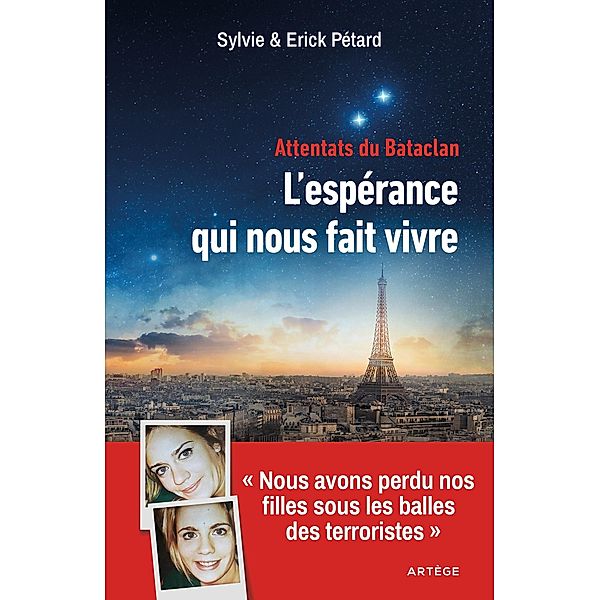 Sylvie & Erick Pétard

Attentats du Bataclan

L'espérance qui nous fait vivre

« Nous avons perdu nos filles sous les balles des terroristes »

ARTÈGE